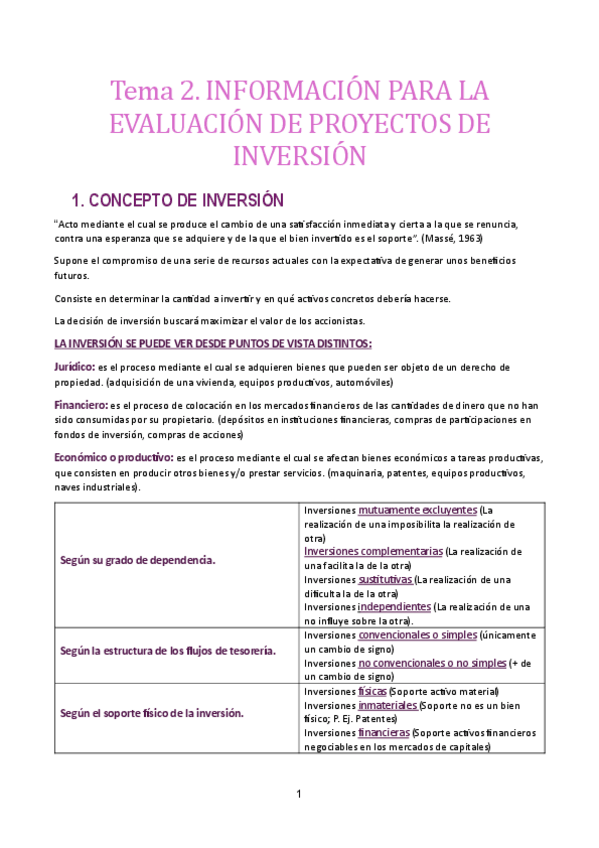 Tema 2. INFORMACIÓN PARA LA EVALUACIÓN DE PROYECTOS DE INVERSIÓN

1. CONCEPTO DE INVERSIÓN

"Acto mediante el cual se produce el cambio de una satisfacción inmediata y cierta a la que se renuncia, contra una esperanza que se adquiere y de la que el bien invertido es el soporte". (Massé, 1963)

Supone el compromiso de una serie de recursos actuales con la expectativa de generar unos beneficios futuros.

Consiste en determinar la cantidad a invertir y en qué activos concretos debería hacerse.

La decisión de inversión buscará maximizar el valor de los accionistas.

LA INVERSIÓN SE PUEDE VER DESDE PUNTOS DE VISTA DISTINTOS:

Jurídico: es el proceso mediante el cual se adquieren bienes que pueden ser objeto de un derecho de propiedad. (adquisición de una vivienda, equipos productivos, automóviles)

Financiero: es el proceso de colocación en los mercados financieros de las cantidades de dinero que no han sido consumidas por su propietario. (depósitos en instituciones financieras, compras de participaciones en fondos de inversión, compras de acciones)

Económico o productivo: es el proceso mediante el cual se afectan bienes económicos a tareas productivas, que consisten en producir otros bienes y/o prestar servicios. (maquinaria, patentes, equipos productivos, naves industriales).

| | |
|---|---|
| Según su grado de dependencia. | Inversiones mutuamente excluyentes (La realización de una imposibilita la realización de otra) Inversiones complementarias (La realización de una facilita la de la otra) Inversiones sustitutivas (La realización de una dificulta la de la otra) Inversiones independientes (La realización de una no influye sobre la otra). |
| Según la estructura de los flujos de tesorería. | Inversiones convencionales o simples (únicamente un cambio de signo) Inversiones no convencionales o no simples (+ de un cambio de signo) |
| Según el soporte físico de la inversión. | Inversiones físicas (Soporte activo material) Inversiones inmateriales (Soporte no es un bien físico; P. Ej. Patentes) Inversiones financieras (Soporte activos financieros negociables en los mercados de capitales) |

1